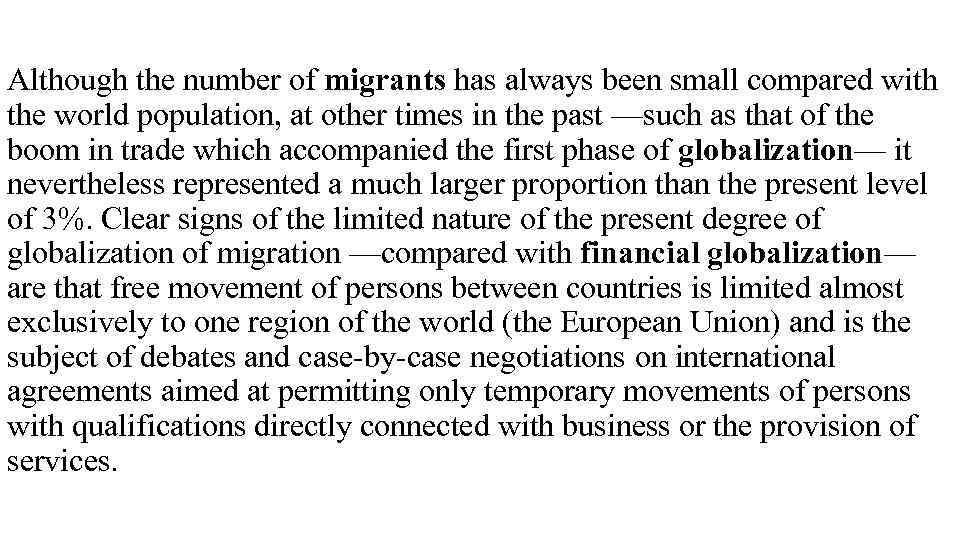 Although the number of migrants has always been small compared with the world population, at other times in the past —such as that of the boom in trade which accompanied the first phase of globalization— it nevertheless represented a much larger proportion than the present level of 3%. Clear signs of the limited nature of the present degree of globalization of migration —compared with financial globalization— are that free movement of persons between countries is limited almost exclusively to one region of the world (the European Union) and is the subject of debates and case-by-case negotiations on international agreements aimed at permitting only temporary movements of persons with qualifications directly connected with business or the provision of services.